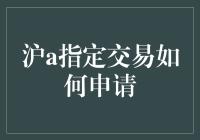 沪a指定交易如何申请